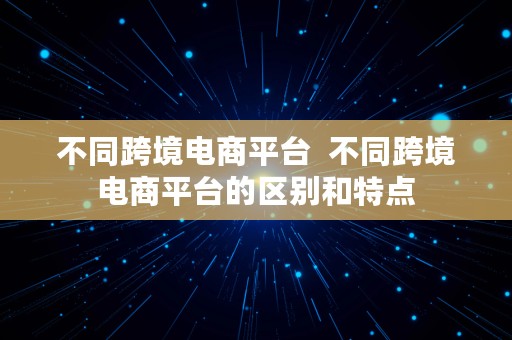 不同跨境电商平台  不同跨境电商平台的区别和特点